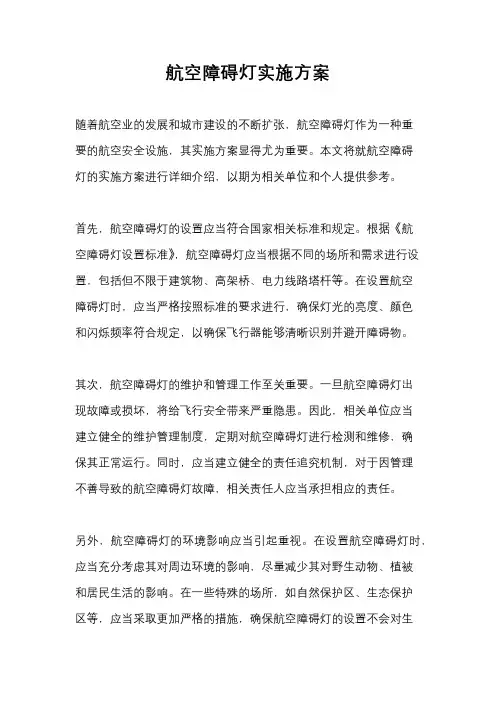 航空障碍灯实施方案

随着航空业的发展和城市建设的不断扩张，航空障碍灯作为一种重要的航空安全设施，其实施方案显得尤为重要。本文将就航空障碍灯的实施方案进行详细介绍，以期为相关单位和个人提供参考。

首先，航空障碍灯的设置应当符合国家相关标准和规定。根据《航空障碍灯设置标准》，航空障碍灯应当根据不同的场所和需求进行设置，包括但不限于建筑物、高架桥、电力线路塔杆等。在设置航空障碍灯时，应当严格按照标准的要求进行，确保灯光的亮度、颜色和闪烁频率符合规定，以确保飞行器能够清晰识别并避开障碍物。

其次，航空障碍灯的维护和管理工作至关重要。一旦航空障碍灯出现故障或损坏，将给飞行安全带来严重隐患。因此，相关单位应当建立健全的维护管理制度，定期对航空障碍灯进行检测和维修，确保其正常运行。同时，应当建立健全的责任追究机制，对于因管理不善导致的航空障碍灯故障，相关责任人应当承担相应的责任。

另外，航空障碍灯的环境影响应当引起重视。在设置航空障碍灯时，应当充分考虑其对周边环境的影响，尽量减少其对野生动物、植被和居民生活的影响。在一些特殊的场所，如自然保护区、生态保护区等，应当采取更加严格的措施，确保航空障碍灯的设置不会对生